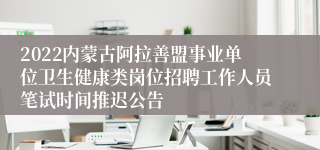 2022内蒙古阿拉善盟事业单位卫生健康类岗位招聘工作人员笔试时间推迟公告